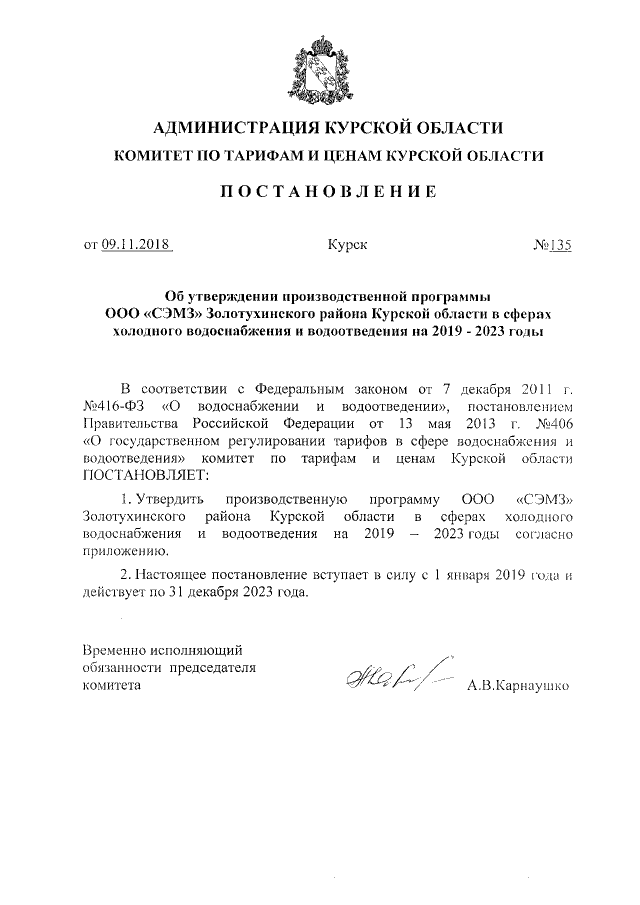 АДМИНИСТРАЦИЯ КУРСКОЙ ОБЛАСТИ

КОМИТЕТ ПО ТАРИФАМ И ЦЕНАМ КУРСКОЙ ОБЛАСТИ

ПОСТАНОВЛЕНИЕ

от 09.11.2018 Курск №135

Об утверждении производственной программы ООО «СЭМЗ» Золотухинского района Курской области в сферах холодного водоснабжения и водоотведения на 2019 - 2023 годы

В соответствии с Федеральным законом от 7 декабря 2011 г. №416-ФЗ «О водоснабжении и водоотведении», постановлением Правительства Российской Федерации от 13 мая 2013 г. №406 «О государственном регулировании тарифов в сфере водоснабжения и водоотведения» комитет по тарифам и ценам Курской области ПОСТАНОВЛЯЕТ:

1. Утвердить производственную программу ООО «СЭМЗ» Золотухинского района Курской области в сферах холодного водоснабжения и водоотведения на 2019 – 2023 годы согласно приложению.

2. Настоящее постановление вступает в силу с 1 января 2019 года и действует по 31 декабря 2023 года.

Временно исполняющий обязанности председателя комитета А.В.Карнаушко